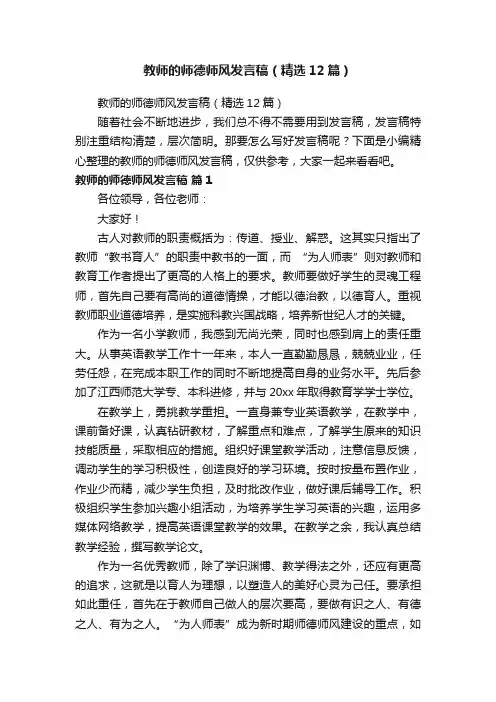 教师的师德师风发言稿（精选12篇）

教师的师德师风发言稿（精选12篇）

随着社会不断地进步，我们总不得不需要用到发言稿，发言稿特别注重结构清楚，层次简明。那要怎么写好发言稿呢？下面是小编精心整理的教师的师德师风发言稿，仅供参考，大家一起来看看吧。

教师的师德师风发言稿 篇1

各位领导，各位老师：

大家好！

古人对教师的职责概括为：传道、授业、解惑。这其实只指出了教师“教书育人”的职责中教书的一面，而“为人师表”则对教师和教育工作者提出了更高的人格上的要求。教师要做好学生的灵魂工程师，首先自己要有高尚的道德情操，才能以德治教，以德育人。重视教师职业道德培养，是实施科教兴国战略，培养新世纪人才的关键。

作为一名小学教师，我感到无尚光荣，同时也感到肩上的责任重大。从事英语教学工作十一年来，本人一直勤勤恳恳，兢兢业业，任劳任怨，在完成本职工作的同时不断地提高自身的业务水平。先后参加了江西师范大学专、本科进修，并与20xx年取得教育学学士学位。

在教学上，勇挑教学重担。一直身兼专业英语教学，在教学中，课前备好课，认真钻研教材，了解重点和难点，了解学生原来的知识技能质量，采取相应的措施。组织好课堂教学活动，注意信息反馈，调动学生的学习积极性，创造良好的学习环境。按时按量布置作业，作业少而精，减少学生负担，及时批改作业，做好课后辅导工作。积极组织学生参加兴趣小组活动，为培养学生学习英语的兴趣，运用多媒体网络教学，提高英语课堂教学的效果。在教学之余，我认真总结教学经验，撰写教学论文。

作为一名优秀教师，除了学识渊博、教学得法之外，还应有更高的追求，这就是以育人为理想，以塑造人的美好心灵为己任。要承担如此重任，首先在于教师自己做人的层次要高，要做有识之人、有德之人、有为之人。“为人师表”成为新时期师德师风建设的重点，如